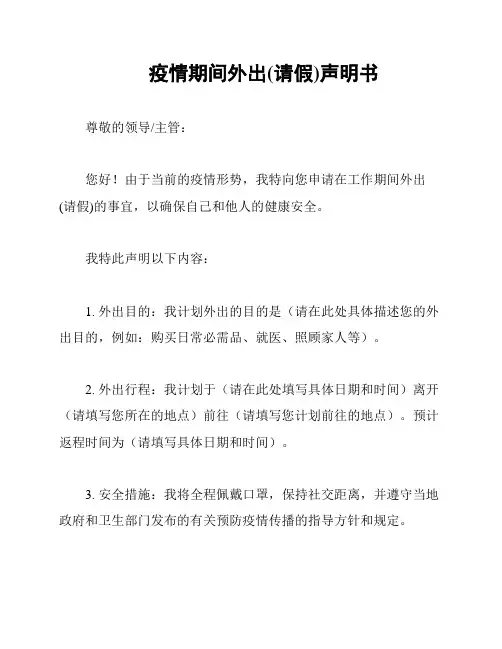 疫情期间外出(请假)声明书

尊敬的领导/主管：

您好！由于当前的疫情形势，我特向您申请在工作期间外出(请假)的事宜，以确保自己和他人的健康安全。

我特此声明以下内容：

1. 外出目的：我计划外出的目的是（请在此处具体描述您的外出目的，例如：购买日常必需品、就医、照顾家人等）。

2. 外出行程：我计划于（请在此处填写具体日期和时间）离开（请填写您所在的地点）前往（请填写您计划前往的地点）。预计返程时间为（请填写具体日期和时间）。

3. 安全措施：我将全程佩戴口罩，保持社交距离，并遵守当地政府和卫生部门发布的有关预防疫情传播的指导方针和规定。